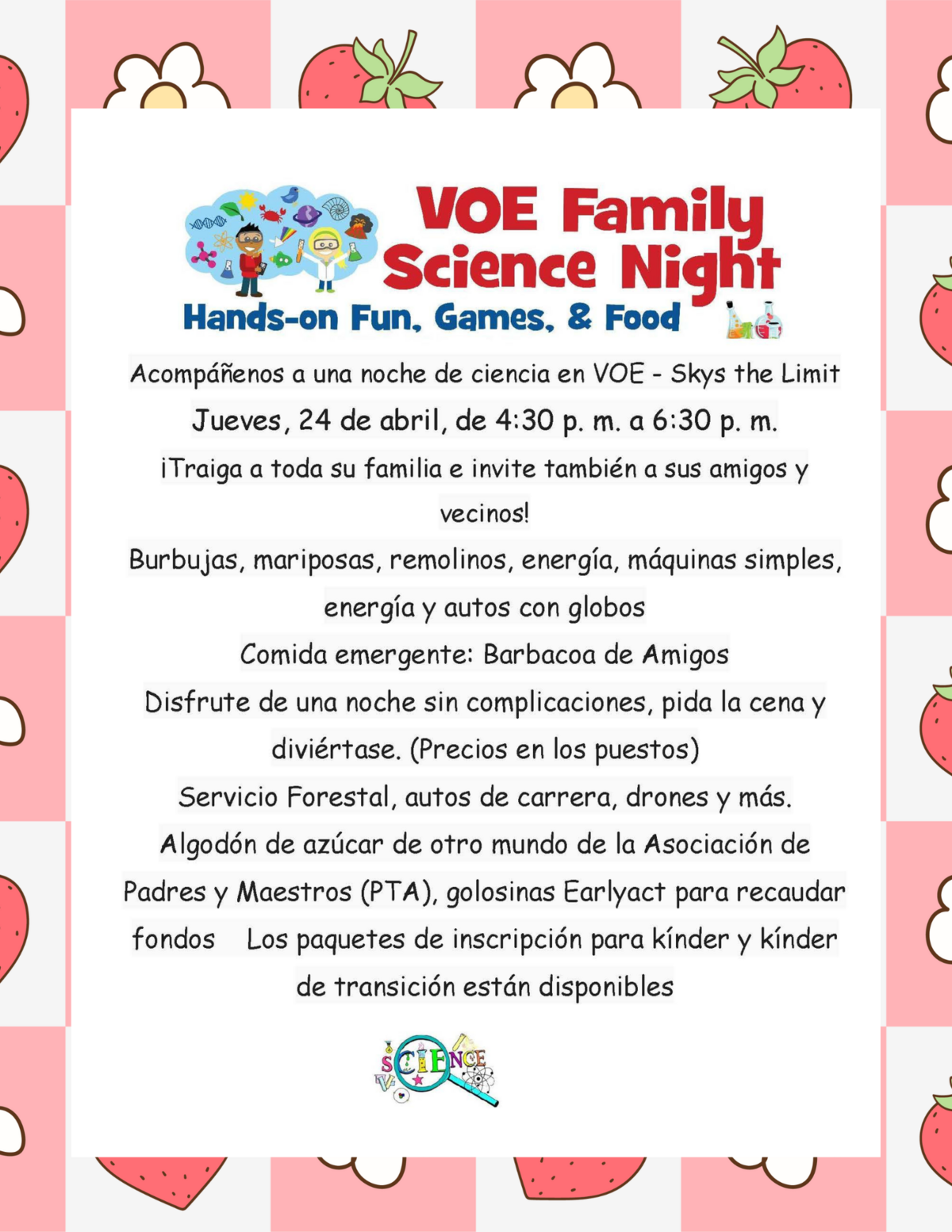 VOE Family Science Night
Hands-on Fun, Games, & Food

Acompáñenos a una noche de ciencia en VOE - Skys the Limit

Jueves, 24 de abril, de 4:30 p. m. a 6:30 p. m.

¡Traiga a toda su familia e invite también a sus amigos y vecinos!

Burbujas, mariposas, remolinos, energía, máquinas simples, energía y autos con globos

Comida emergente: Barbacoa de Amigos

Disfrute de una noche sin complicaciones, pida la cena y diviértase. (Precios en los puestos)

Servicio Forestal, autos de carrera, drones y más.

Algodón de azúcar de otro mundo de la Asociación de Padres y Maestros (PTA), golosinas Earlyact para recaudar fondos Los paquetes de inscripción para kínder y kínder de transición están disponibles

SCIENCE